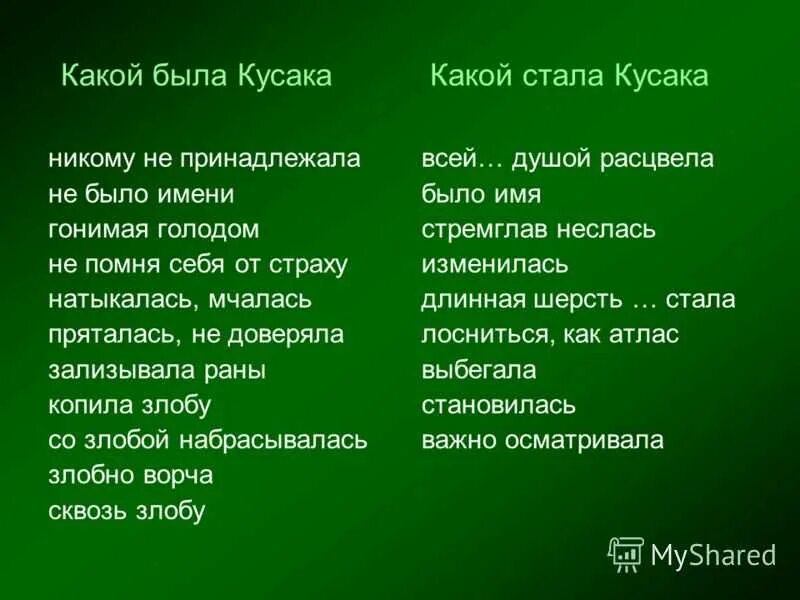 Какой была Кусака

никому не принадлежала
не было имени
гонимая голодом
не помня себя от страху
натыкалась, мчалась
пряталась, не доверяла
зализывала раны
копила злобу
со злобой набрасывалась
злобно ворча
сквозь злобу

Какой стала Кусака

всей… душой расцвела
было имя
стремглав неслась
изменилась
длинная шерсть … стала лосниться, как атлас
выбегала
становилась
важно осматривала

MyShared